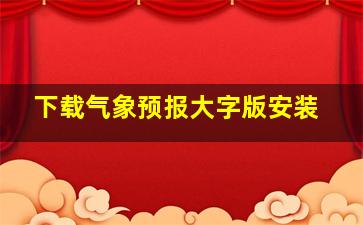 下载气象预报大字版安装